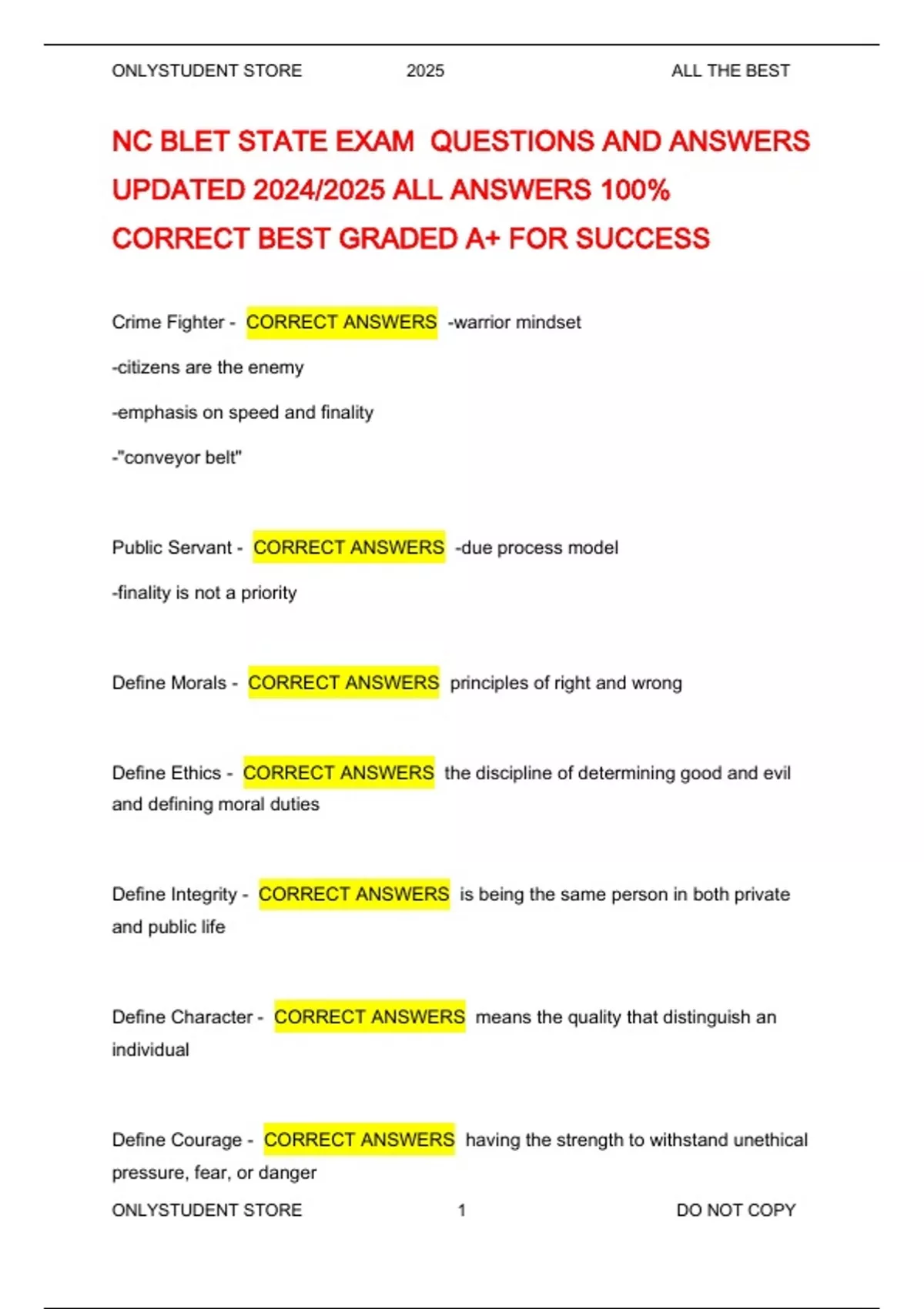 ONLYSTUDENT STORE 2025 ALL THE BEST

NC BLET STATE EXAM QUESTIONS AND ANSWERS UPDATED 2024/2025 ALL ANSWERS 100% CORRECT BEST GRADED A+ FOR SUCCESS

Crime Fighter - CORRECT ANSWERS -warrior mindset

-citizens are the enemy

-emphasis on speed and finality

-"conveyor belt"

Public Servant - CORRECT ANSWERS -due process model

-finality is not a priority

Define Morals - CORRECT ANSWERS principles of right and wrong

Define Ethics - CORRECT ANSWERS the discipline of determining good and evil and defining moral duties

Define Integrity - CORRECT ANSWERS is being the same person in both private and public life

Define Character - CORRECT ANSWERS means the quality that distinguish an individual

Define Courage - CORRECT ANSWERS having the strength to withstand unethical pressure, fear, or danger

ONLYSTUDENT STORE 1 DO NOT COPY